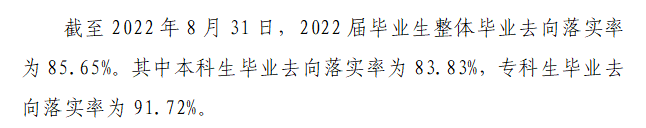 截至 2022 年 8 月 31 日，2022 届毕业生整体毕业去向落实率为 85.65%。其中本科生毕业去向落实率为 83.83%，专科生毕业去向落实率为 91.72%。